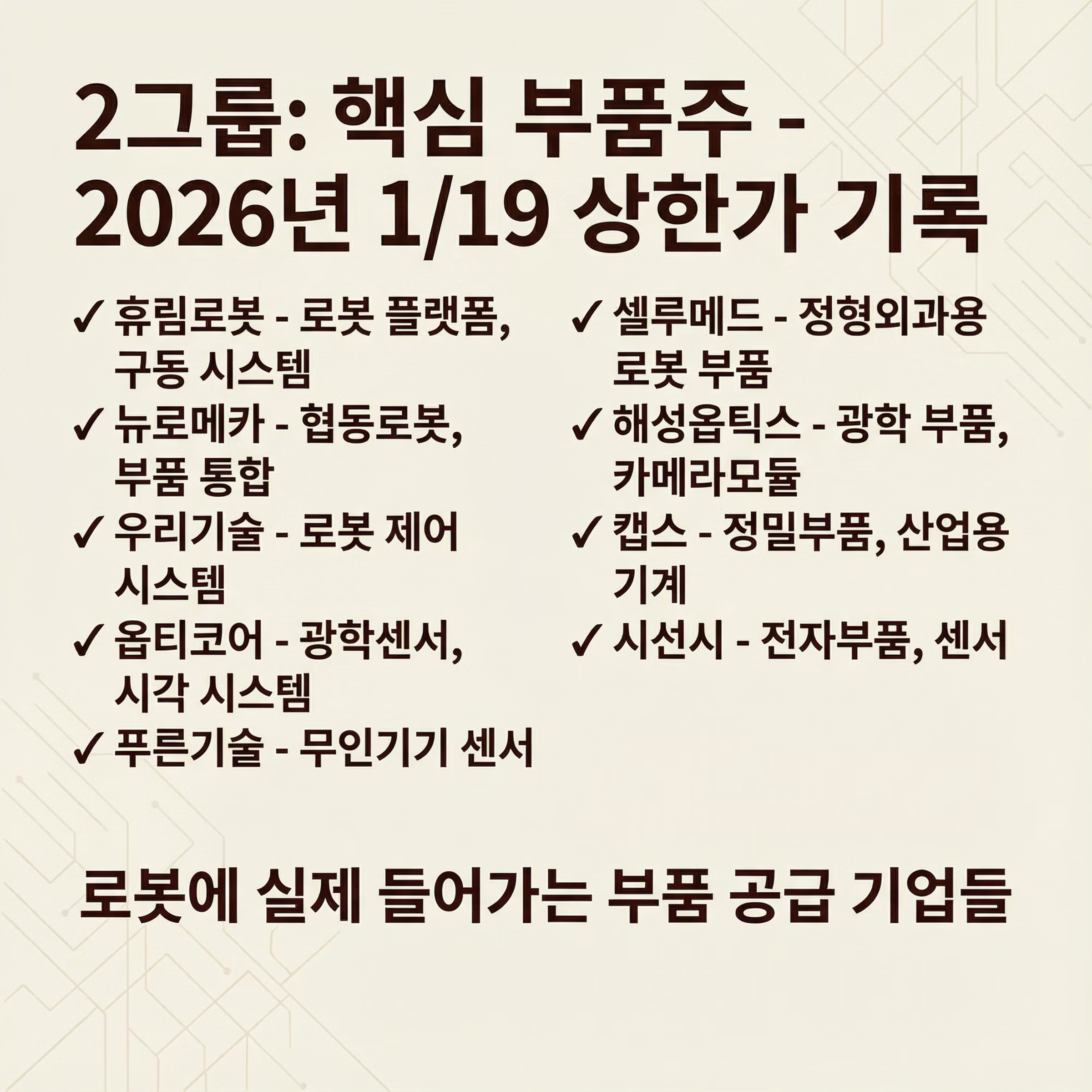 2그룹: 핵심 부품주 - 2026년 1/19 상한가 기록

✓ 휴림로봇 - 로봇 플랫폼, 구동 시스템
✓ 뉴로메카 - 협동로봇, 부품 통합
✓ 우리기술 - 로봇 제어 시스템
✓ 옵티코어 - 광학센서, 시각 시스템
✓ 푸른기술 - 무인기기 센서

✓ 셀루메드 - 정형외과용 로봇 부품
✓ 해성옵틱스 - 광학 부품, 카메라모듈
✓ 캡스 - 정밀부품, 산업용 기계
✓ 시선시 - 전자부품, 센서

로봇에 실제 들어가는 부품 공급 기업들